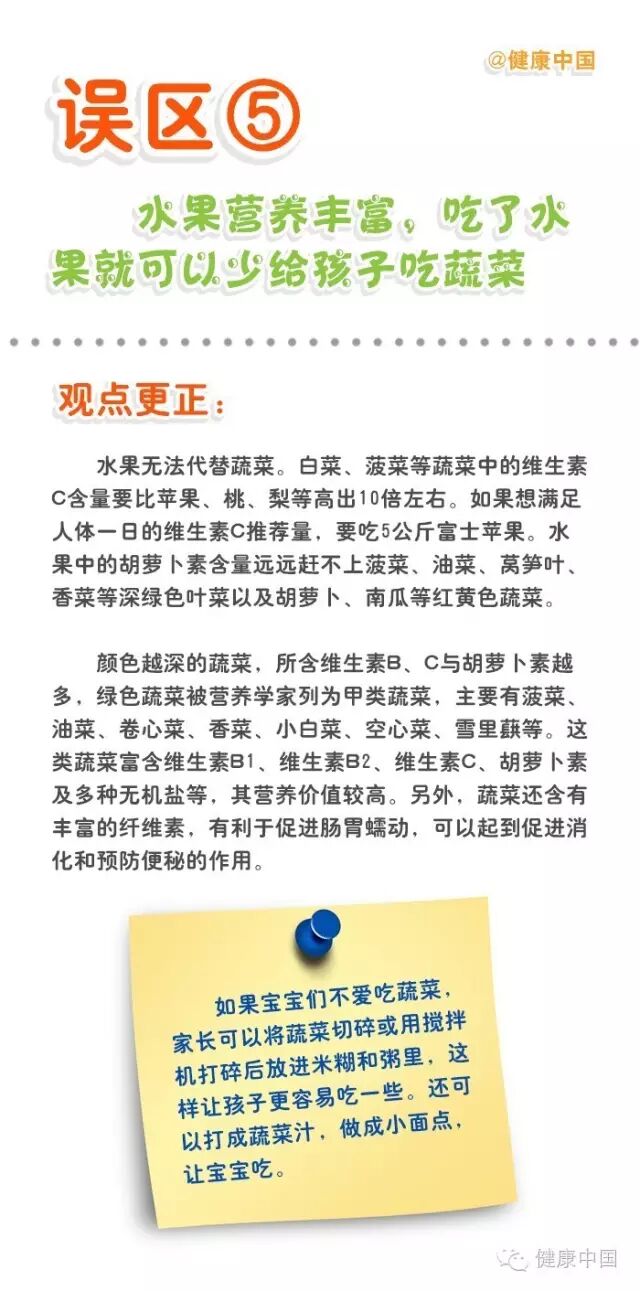 @健康中国

误区⑤

水果营养丰富，吃了水果就可以少给孩子吃蔬菜

观点更正：

水果无法代替蔬菜。白菜、菠菜等蔬菜中的维生素C含量要比苹果、桃、梨等高出10倍左右。如果想满足人体一日的维生素C推荐量，要吃5公斤富士苹果。水果中的胡萝卜素含量远远赶不上菠菜、油菜、莴笋叶、香菜等深绿色叶菜以及胡萝卜、南瓜等红黄色蔬菜。

颜色越深的蔬菜，所含维生素B、C与胡萝卜素越多，绿色蔬菜被营养学家列为甲类蔬菜，主要有菠菜、油菜、卷心菜、香菜、小白菜、空心菜、雪里蕻等。这类蔬菜富含维生素B1、维生素B2、维生素C、胡萝卜素及多种无机盐等，其营养价值较高。另外，蔬菜还含有丰富的纤维素，有利于促进肠胃蠕动，可以起到促进消化和预防便秘的作用。

如果宝宝们不爱吃蔬菜，家长可以将蔬菜切碎或用搅拌机打碎后放进米糊和粥里，这样让孩子更容易吃一些。还可以打成蔬菜汁，做成小面点，让宝宝吃。

健康中国